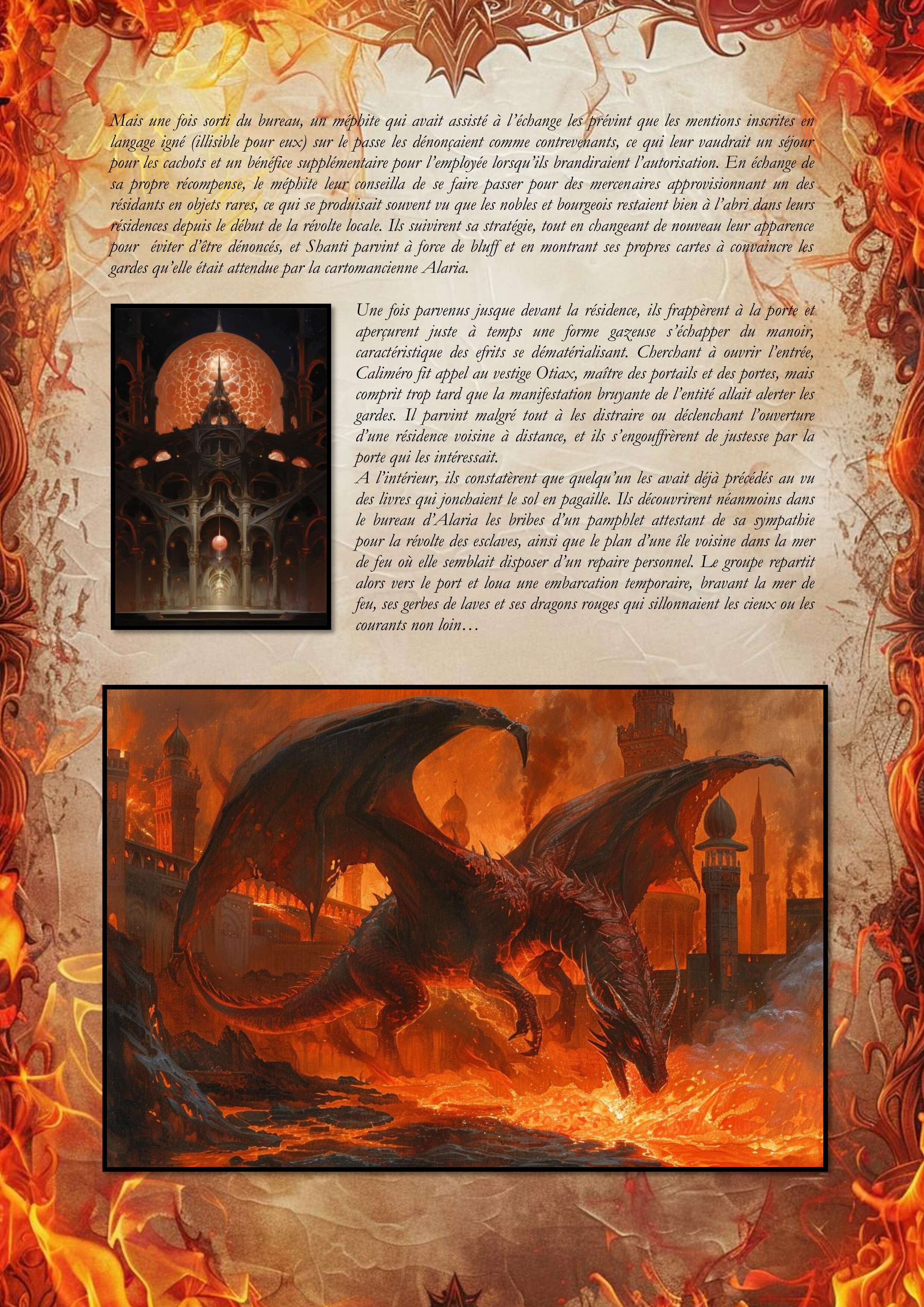 Mais une fois sorti du bureau, un méphite qui avait assisté à l'échange les prévint que les mentions inscrites en langage igné (illisible pour eux) sur le passe les dénonçaient comme contrevenants, ce qui leur vaudrait un séjour pour les cachots et un bénéfice supplémentaire pour l'employée lorsqu'ils brandiraient l'autorisation. En échange de sa propre récompense, le méphite leur conseilla de se faire passer pour des mercenaires approvisionnant un des résidants en objets rares, ce qui se produisait souvent vu que les nobles et bourgeois restaient bien à l'abri dans leurs résidences depuis le début de la révolte locale. Ils suivirent sa stratégie, tout en changeant de nouveau leur apparence pour éviter d'être dénoncés, et Shanti parvint à force de bluff et en montrant ses propres cartes à convaincre les gardes qu'elle était attendue par la cartomancienne Alaria.

Une fois parvenus jusque devant la résidence, ils frappèrent à la porte et aperçurent juste à temps une forme gazeuse s'échapper du manoir, caractéristique des efrits se dématérialisant. Cherchant à ouvrir l'entrée, Caliméro fit appel au vestige Otiax, maître des portails et des portes, mais comprit trop tard que la manifestation bruyante de l'entité allait alerter les gardes. Il parvint malgré tout à les distraire ou déclenchant l'ouverture d'une résidence voisine à distance, et ils s'engouffrèrent de justesse par la porte qui les intéressait.

A l'intérieur, ils constatèrent que quelqu'un les avait déjà précédés au vu des livres qui jonchaient le sol en pagaille. Ils découvrirent néanmoins dans le bureau d'Alaria les bribes d'un pamphlet attestant de sa sympathie pour la révolte des esclaves, ainsi que le plan d'une île voisine dans la mer de feu où elle semblait disposer d'un repaire personnel. Le groupe repartit alors vers le port et loua une embarcation temporaire, bravant la mer de feu, ses gerbes de laves et ses dragons rouges qui sillonnaient les cieux ou les courants non loin…